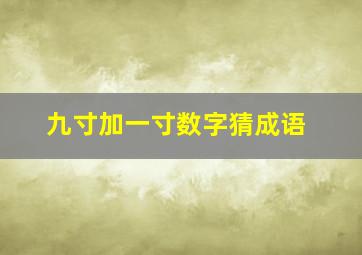 九寸加一寸数字猜成语